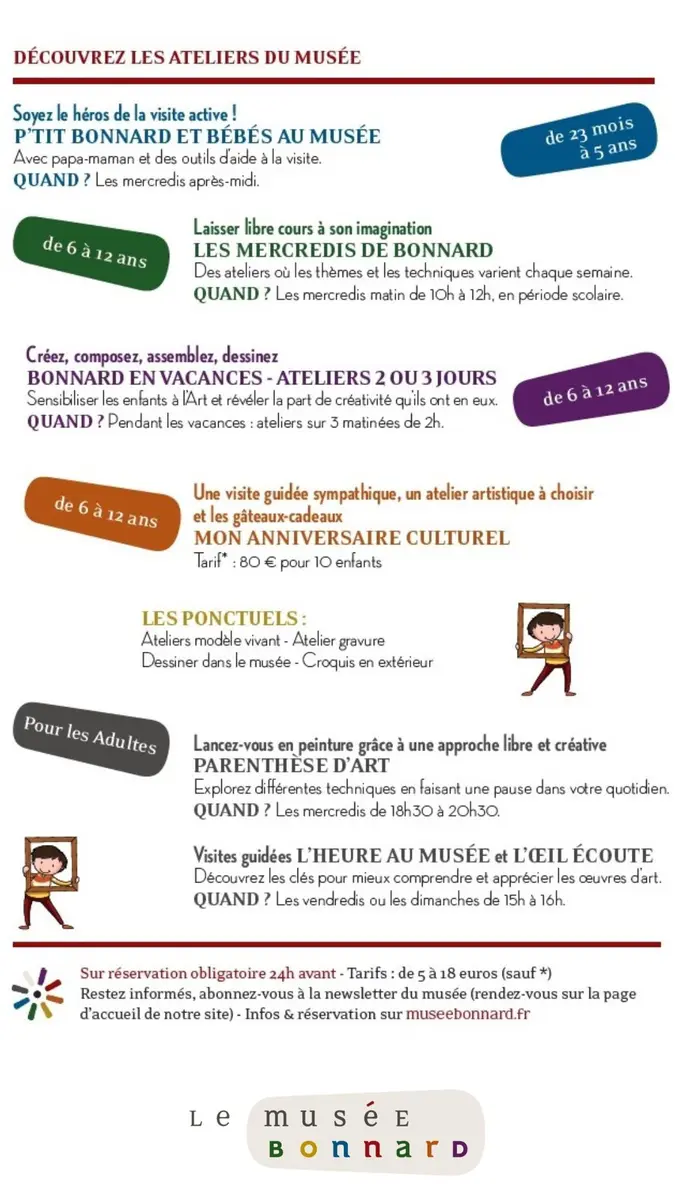 DÉCOUVREZ LES ATELIERS DU MUSÉE

Soyez le héros de la visite active !
P'TIT BONNARD ET BÉBÉS AU MUSÉE
Avec papa-maman et des outils d'aide à la visite.
QUAND ? Les mercredis après-midi.

de 23 mois à 5 ans

de 6 à 12 ans

Laisser libre cours à son imagination
LES MERCREDIS DE BONNARD
Des ateliers où les thèmes et les techniques varient chaque semaine.
QUAND ? Les mercredis matin de 10h à 12h, en période scolaire.

Créez, composez, assemblez, dessinez
BONNARD EN VACANCES - ATELIERS 2 OU 3 JOURS
Sensibiliser les enfants à l'Art et révéler la part de créativité qu'ils ont en eux.
QUAND ? Pendant les vacances : ateliers sur 3 matinées de 2h.

de 6 à 12 ans

de 6 à 12 ans

Une visite guidée sympathique, un atelier artistique à choisir et les gâteaux-cadeaux
MON ANNIVERSAIRE CULTUREL
Tarif* : 80 € pour 10 enfants

LES PONCTUELS :
Ateliers modèle vivant - Atelier gravure
Dessiner dans le musée - Croquis en extérieur

Pour les Adultes

Lancez-vous en peinture grâce à une approche libre et créative
PARENTHÈSE D'ART
Explorez différentes techniques en faisant une pause dans votre quotidien.
QUAND ? Les mercredis de 18h30 à 20h30.

Visites guidées L'HEURE AU MUSÉE et L'ŒIL ÉCOUTE
Découvrez les clés pour mieux comprendre et apprécier les œuvres d'art.
QUAND ? Les vendredis ou les dimanches de 15h à 16h.

Sur réservation obligatoire 24h avant - Tarifs : de 5 à 18 euros (sauf *)
Restez informés, abonnez-vous à la newsletter du musée (rendez-vous sur la page d'accueil de notre site) - Infos & réservation sur museebonnard.fr

Le musée BONNARD